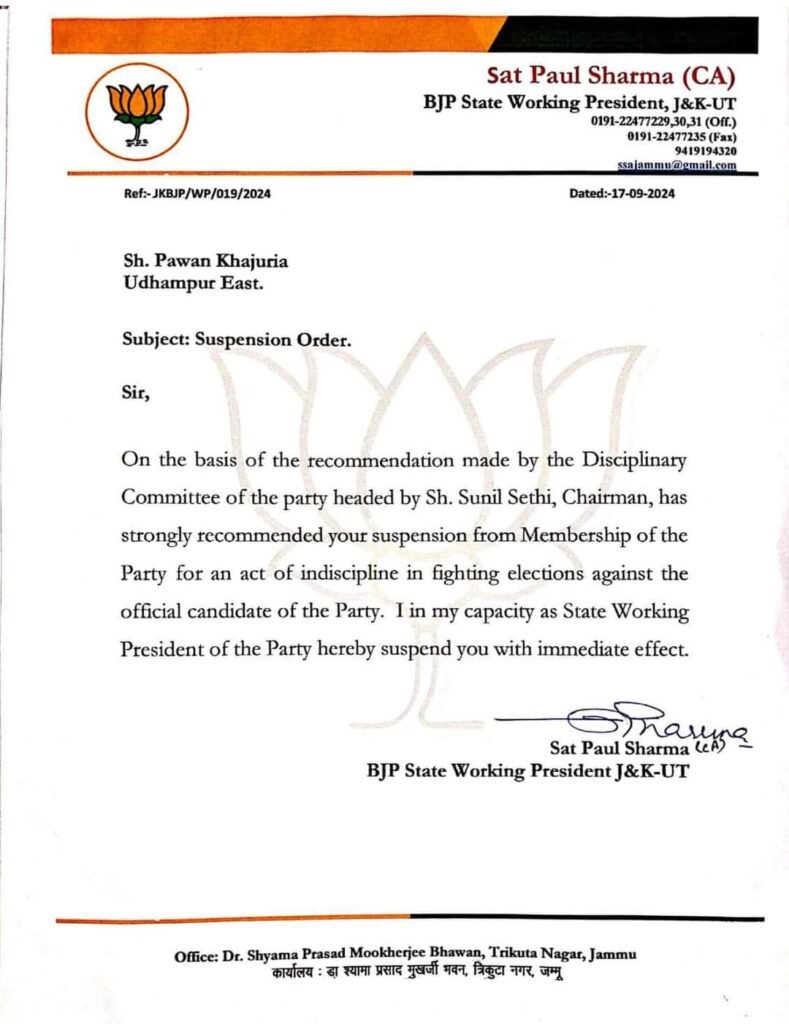 Sat Paul Sharma (CA)
BJP State Working President, J&K-UT
0191-22477229,30,31 (Off.)
0191-22477235 (Fax)
9419194320
ssajammu@gmail.com

Ref:- JKBJP/WP/019/2024

Dated:-17-09-2024

Sh. Pawan Khajuria
Udhampur East.

Subject: Suspension Order.

Sir,

On the basis of the recommendation made by the Disciplinary Committee of the party headed by Sh. Sunil Sethi, Chairman, has strongly recommended your suspension from Membership of the Party for an act of indiscipline in fighting elections against the official candidate of the Party. I in my capacity as State Working President of the Party hereby suspend you with immediate effect.

Sharma (CA)
Sat Paul Sharma
BJP State Working President J&K-UT

Office: Dr. Shyama Prasad Mookherjee Bhawan, Trikuta Nagar, Jammu
कार्यालय : डा श्यामा प्रसाद मुखर्जी भवन, त्रिकुटा नगर, जम्मू